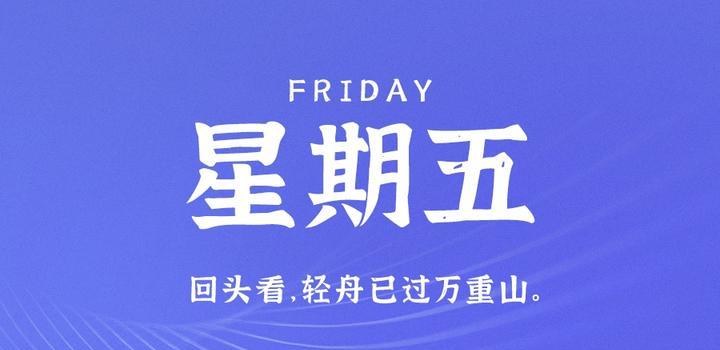 FRIDAY

星期五

回头看，轻舟已过万重山。